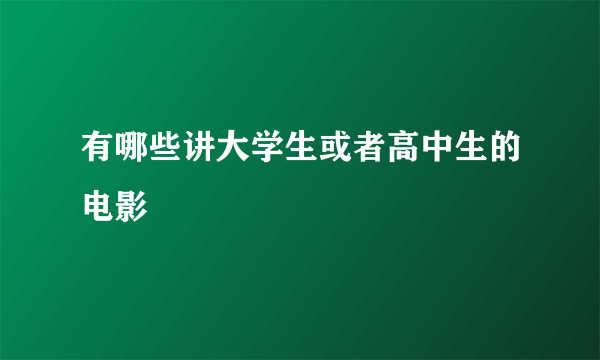 有哪些讲大学生或者高中生的电影